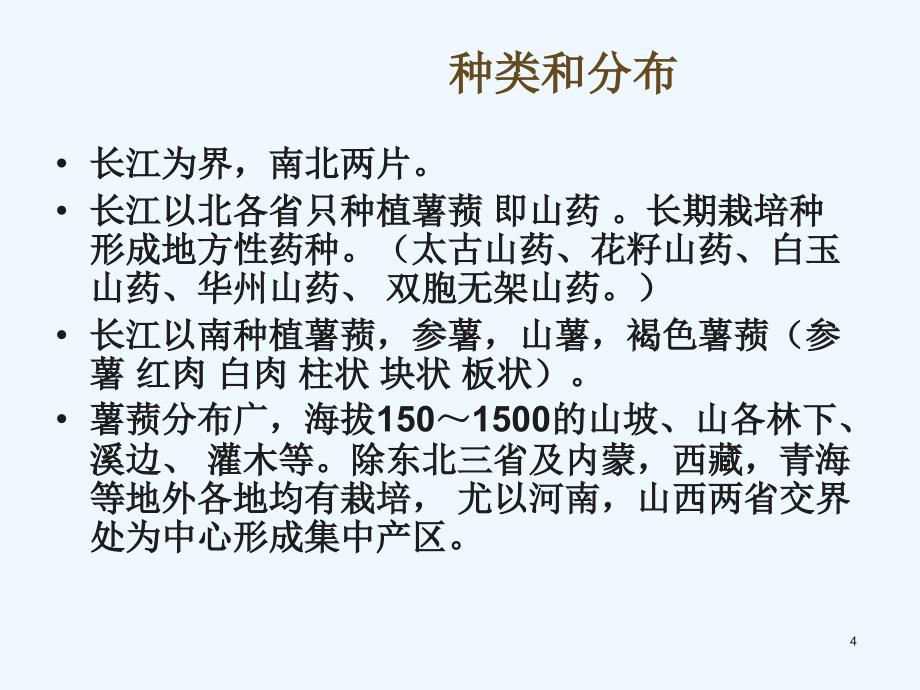 种类和分布

• 长江为界，南北两片。

• 长江以北各省只种植薯蓣 即山药 。长期栽培种形成地方性药种。（太古山药、花籽山药、白玉山药、华州山药、 双胞无架山药。）

• 长江以南种植薯蓣，参薯，山薯，褐色薯蓣（参薯 红肉 白肉 柱状 块状 板状）。

• 薯蓣分布广，海拔150～1500的山坡、山各林下、溪边、 灌木等。除东北三省及内蒙，西藏，青海等地外各地均有栽培， 尤以河南，山西两省交界处为中心形成集中产区。

4